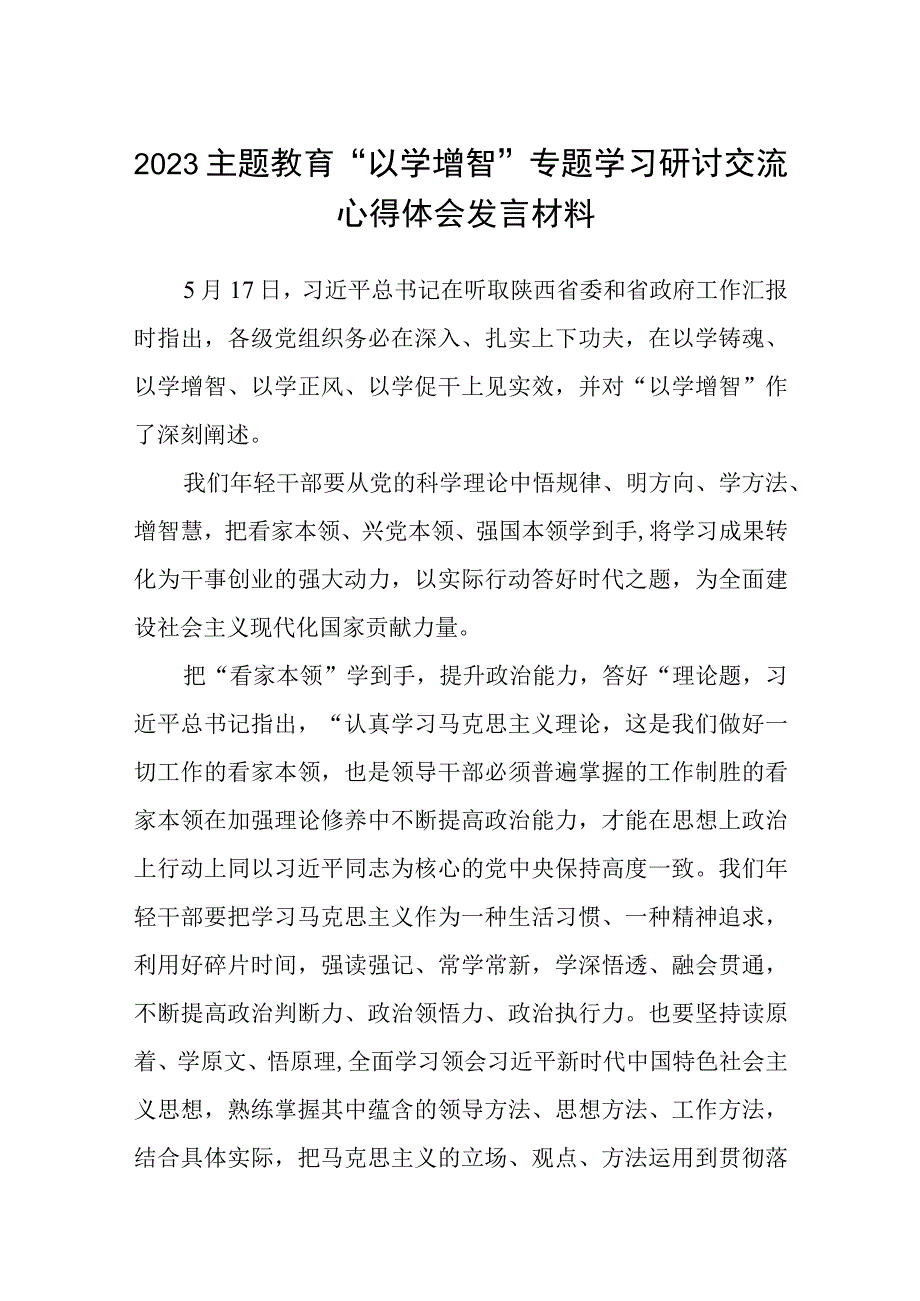 2023主题教育“以学增智”专题学习研讨交流心得体会发言材料

5月17日，习近平总书记在听取陕西省委和省政府工作汇报时指出，各级党组织务必在深入、扎实上下功夫，在以学铸魂、以学增智、以学正风、以学促干上见实效，并对“以学增智”作了深刻阐述。

我们年轻干部要从党的科学理论中悟规律、明方向、学方法、增智慧，把看家本领、兴党本领、强国本领学到手,将学习成果转化为干事创业的强大动力，以实际行动答好时代之题，为全面建设社会主义现代化国家贡献力量。

把“看家本领”学到手，提升政治能力，答好“理论题，习近平总书记指出，“认真学习马克思主义理论，这是我们做好一切工作的看家本领，也是领导干部必须普遍掌握的工作制胜的看家本领在加强理论修养中不断提高政治能力，才能在思想上政治上行动上同以习近平同志为核心的党中央保持高度一致。我们年轻干部要把学习马克思主义作为一种生活习惯、一种精神追求，利用好碎片时间，强读强记、常学常新，学深悟透、融会贯通，不断提高政治判断力、政治领悟力、政治执行力。也要坚持读原着、学原文、悟原理,全面学习领会习近平新时代中国特色社会主义思想，熟练掌握其中蕴含的领导方法、思想方法、工作方法，结合具体实际，把马克思主义的立场、观点、方法运用到贯彻落